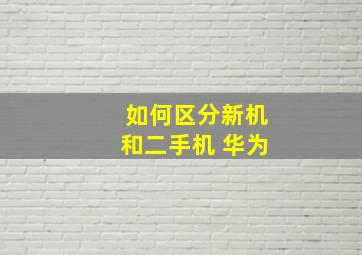 如何区分新机和二手机 华为